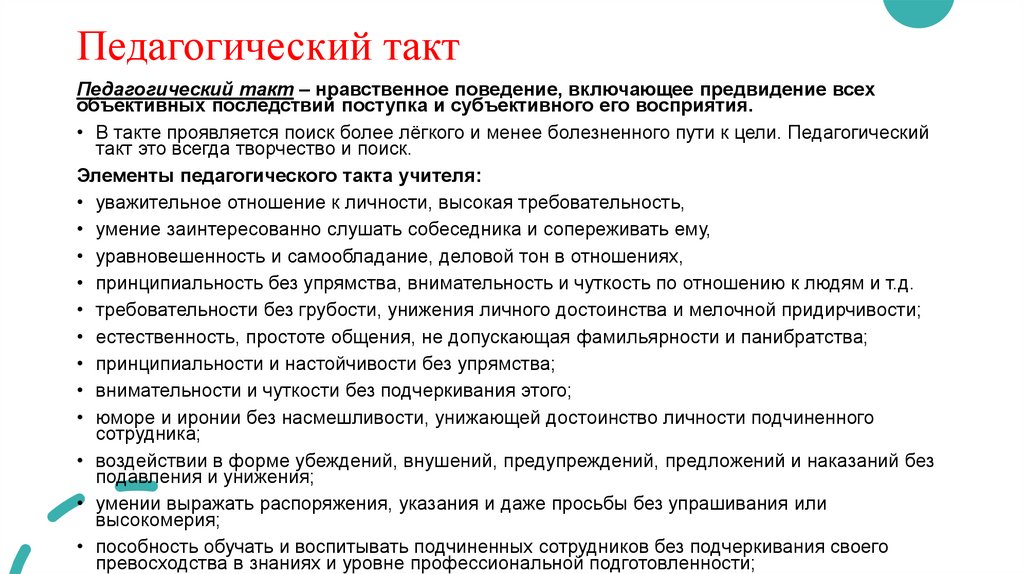 Педагогический такт

Педагогический такт – нравственное поведение, включающее предвидение всех объективных последствий поступка и субъективного его восприятия.

• В такте проявляется поиск более лёгкого и менее болезненного пути к цели. Педагогический такт это всегда творчество и поиск.

Элементы педагогического такта учителя:

• уважительное отношение к личности, высокая требовательность,
• умение заинтересованно слушать собеседника и сопереживать ему,
• уравновешенность и самообладание, деловой тон в отношениях,
• принципиальность без упрямства, внимательность и чуткость по отношению к людям и т.д.
• требовательности без грубости, унижения личного достоинства и мелочной придирчивости;
• естественность, простоте общения, не допускающая фамильярности и панибратства;
• принципиальности и настойчивости без упрямства;
• внимательности и чуткости без подчеркивания этого;
• юморе и иронии без насмешливости, унижающей достоинство личности подчиненного сотрудника;
• воздействии в форме убеждений, внушений, предупреждений, предложений и наказаний без подавления и унижения;
• умении выражать распоряжения, указания и даже просьбы без упрашивания или высокомерия;
• пособность обучать и воспитывать подчиненных сотрудников без подчеркивания своего превосходства в знаниях и уровне профессиональной подготовленности;